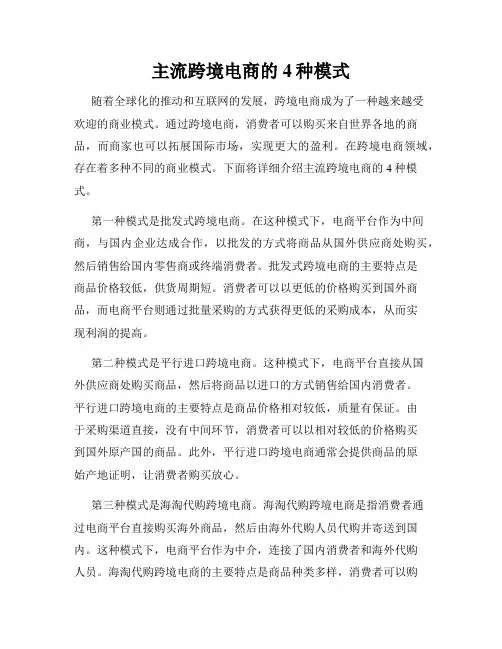 主流跨境电商的 4 种模式

随着全球化的推动和互联网的发展，跨境电商成为了一种越来越受欢迎的商业模式。通过跨境电商，消费者可以购买来自世界各地的商品，而商家也可以拓展国际市场，实现更大的盈利。在跨境电商领域，存在着多种不同的商业模式。下面将详细介绍主流跨境电商的 4 种模式。

第一种模式是批发式跨境电商。在这种模式下，电商平台作为中间商，与国内企业达成合作，以批发的方式将商品从国外供应商处购买，然后销售给国内零售商或终端消费者。批发式跨境电商的主要特点是商品价格较低，供货周期短。消费者可以以更低的价格购买到国外商品，而电商平台则通过批量采购的方式获得更低的采购成本，从而实现利润的提高。

第二种模式是平行进口跨境电商。这种模式下，电商平台直接从国外供应商处购买商品，然后将商品以进口的方式销售给国内消费者。平行进口跨境电商的主要特点是商品价格相对较低，质量有保证。由于采购渠道直接，没有中间环节，消费者可以以相对较低的价格购买到国外原产国的商品。此外，平行进口跨境电商通常会提供商品的原始产地证明，让消费者购买放心。

第三种模式是海淘代购跨境电商。海淘代购跨境电商是指消费者通过电商平台直接购买海外商品，然后由海外代购人员代购并寄送到国内。这种模式下，电商平台作为中介，连接了国内消费者和海外代购人员。海淘代购跨境电商的主要特点是商品种类多样，消费者可以购